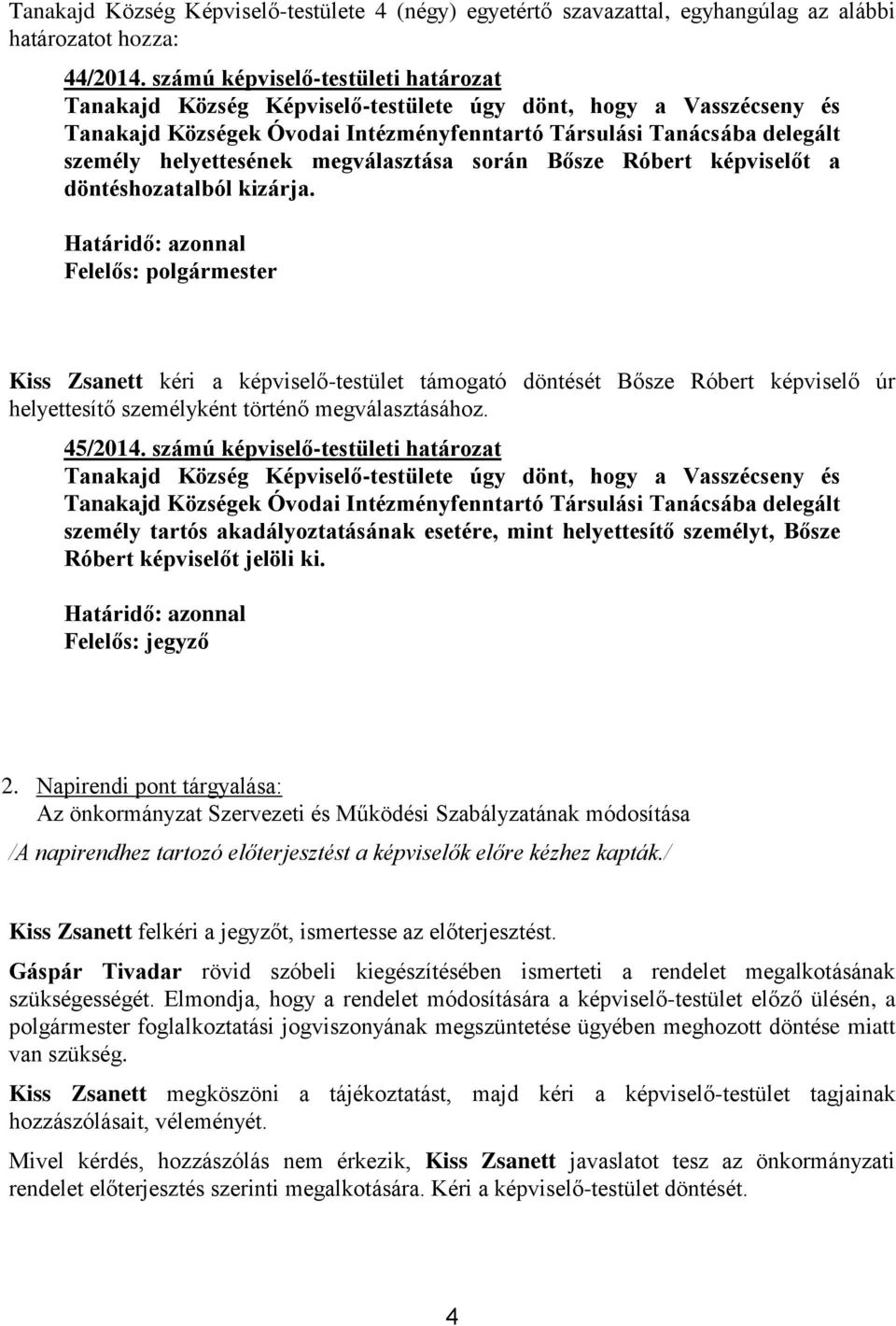 Tanakajd Község Képviselő-testülete 4 (négy) egyetértő szavazattal, egyhangúlag az alábbi határozatot hozza:

44/2014. számú képviselő-testületi határozat
Tanakajd Község Képviselő-testülete úgy dönt, hogy a Vasszécseny és Tanakajd Községek Óvodai Intézményfenntartó Társulási Tanácsába delegált személy helyettesének megválasztása során Bősze Róbert képviselőt a döntéshozatalból kizárja.

Határidő: azonnal
Felelős: polgármester

Kiss Zsanett kéri a képviselő-testület támogató döntését Bősze Róbert képviselő úr helyettesítő személyként történő megválasztásához.

45/2014. számú képviselő-testületi határozat
Tanakajd Község Képviselő-testülete úgy dönt, hogy a Vasszécseny és Tanakajd Községek Óvodai Intézményfenntartó Társulási Tanácsába delegált személy tartós akadályoztatásának esetére, mint helyettesítő személyt, Bősze Róbert képviselőt jelöli ki.

Határidő: azonnal
Felelős: jegyző

2. Napirendi pont tárgyalása:
Az önkormányzat Szervezeti és Működési Szabályzatának módosítása
/A napirendhez tartozó előterjesztést a képviselők előre kézhez kapták./

Kiss Zsanett felkéri a jegyzőt, ismertesse az előterjesztést.

Gáspár Tivadar rövid szóbeli kiegészítésében ismerteti a rendelet megalkotásának szükségességét. Elmondja, hogy a rendelet módosítására a képviselő-testület előző ülésén, a polgármester foglalkoztatási jogviszonyának megszüntetése ügyében meghozott döntése miatt van szükség.

Kiss Zsanett megköszöni a tájékoztatást, majd kéri a képviselő-testület tagjainak hozzászólásait, véleményét.

Mivel kérdés, hozzászólás nem érkezik, Kiss Zsanett javaslatot tesz az önkormányzati rendelet előterjesztés szerinti megalkotására. Kéri a képviselő-testület döntését.

4